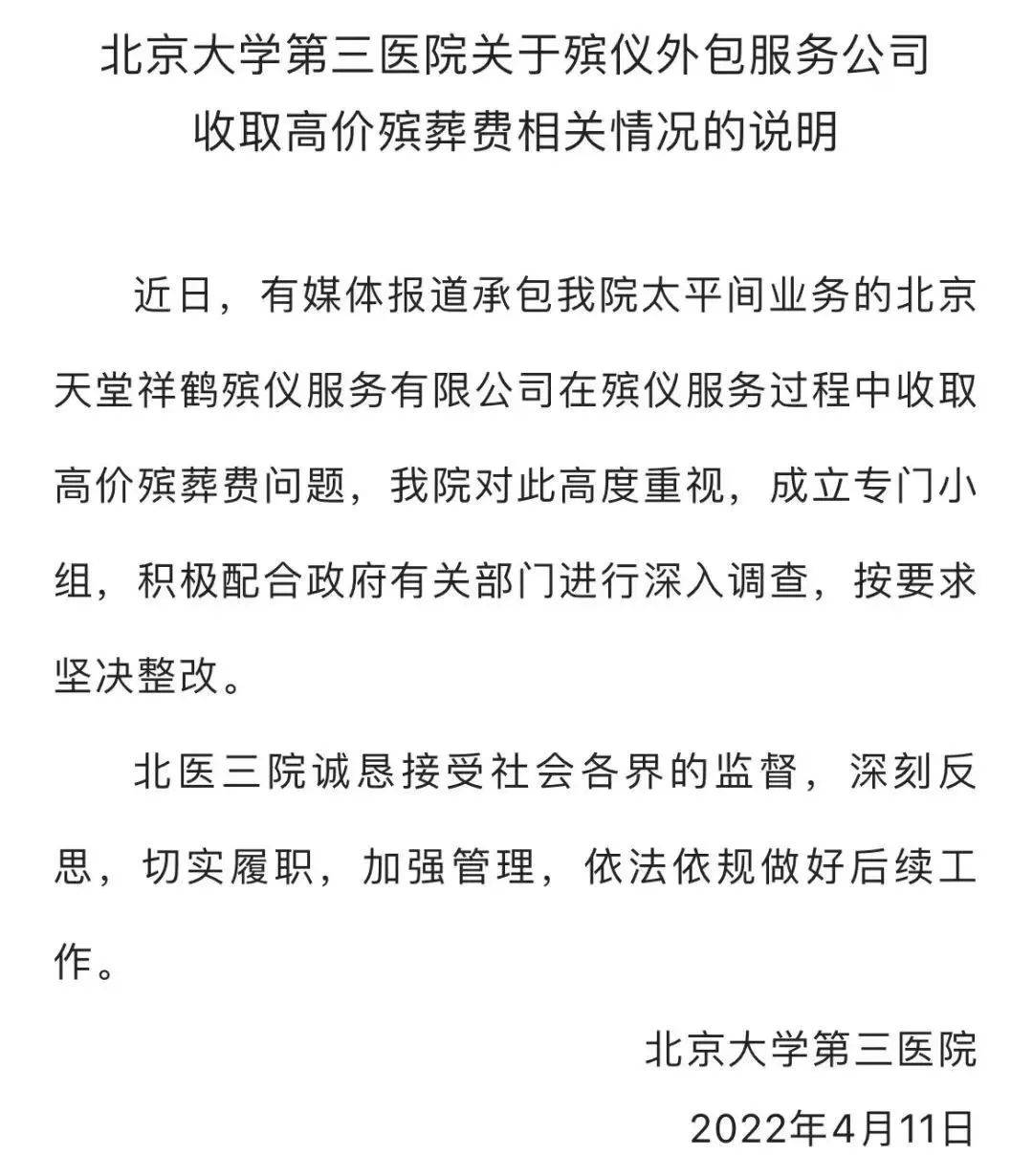 北京大学第三医院关于殡仪外包服务公司收取高价殡葬费相关情况的说明

近日，有媒体报道承包我院太平间业务的北京天堂祥鹤殡仪服务有限公司在殡仪服务过程中收取高价殡葬费问题，我院对此高度重视，成立专门小组，积极配合政府有关部门进行深入调查，按要求坚决整改。

北医三院诚恳接受社会各界的监督，深刻反思，切实履职，加强管理，依法依规做好后续工作。

北京大学第三医院

2022年4月11日